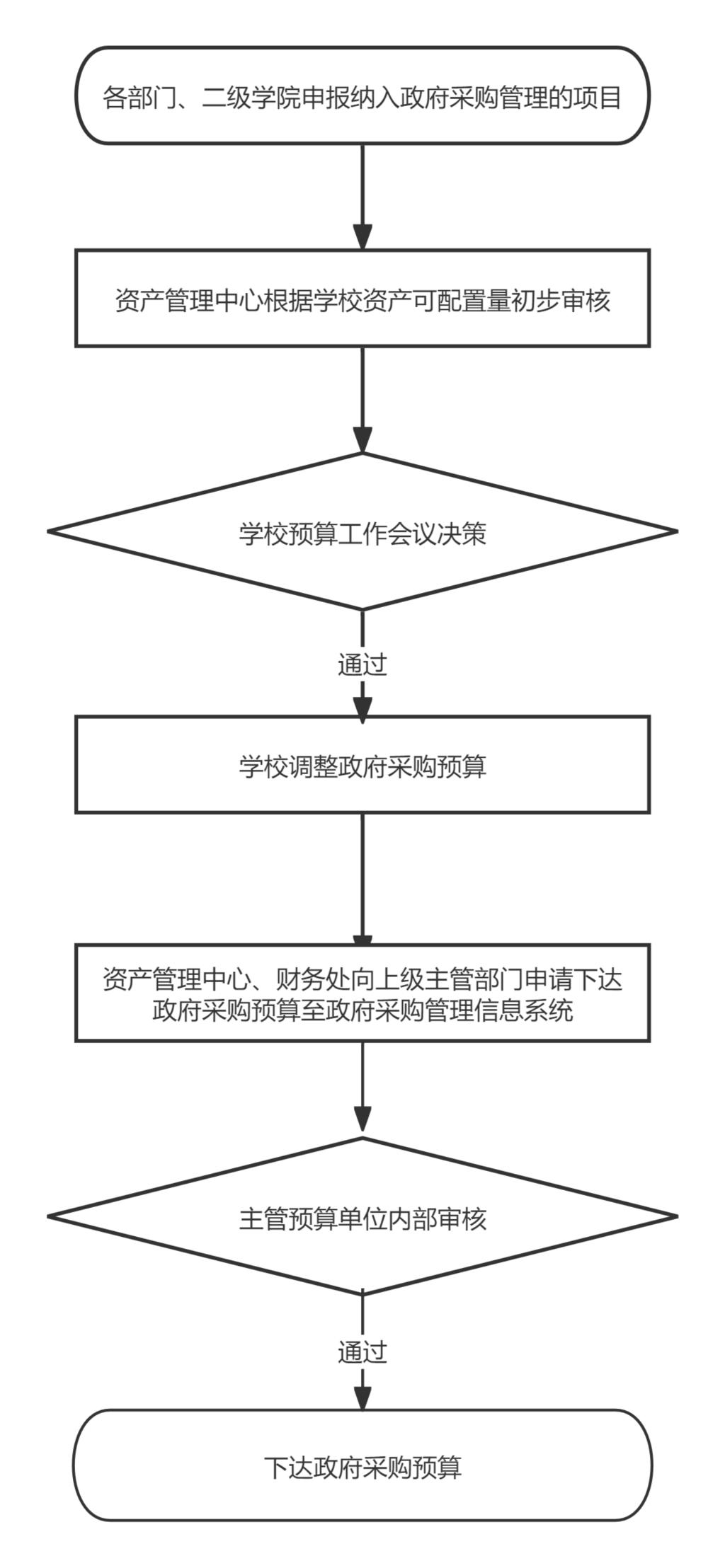 各部门、二级学院申报纳入政府采购管理的项目

资产管理中心根据学校资产可配置量初步审核

学校预算工作会议决策

通过

学校调整政府采购预算

资产管理中心、财务处向上级主管部门申请下达政府采购预算至政府采购管理信息系统

主管预算单位内部审核

通过

下达政府采购预算